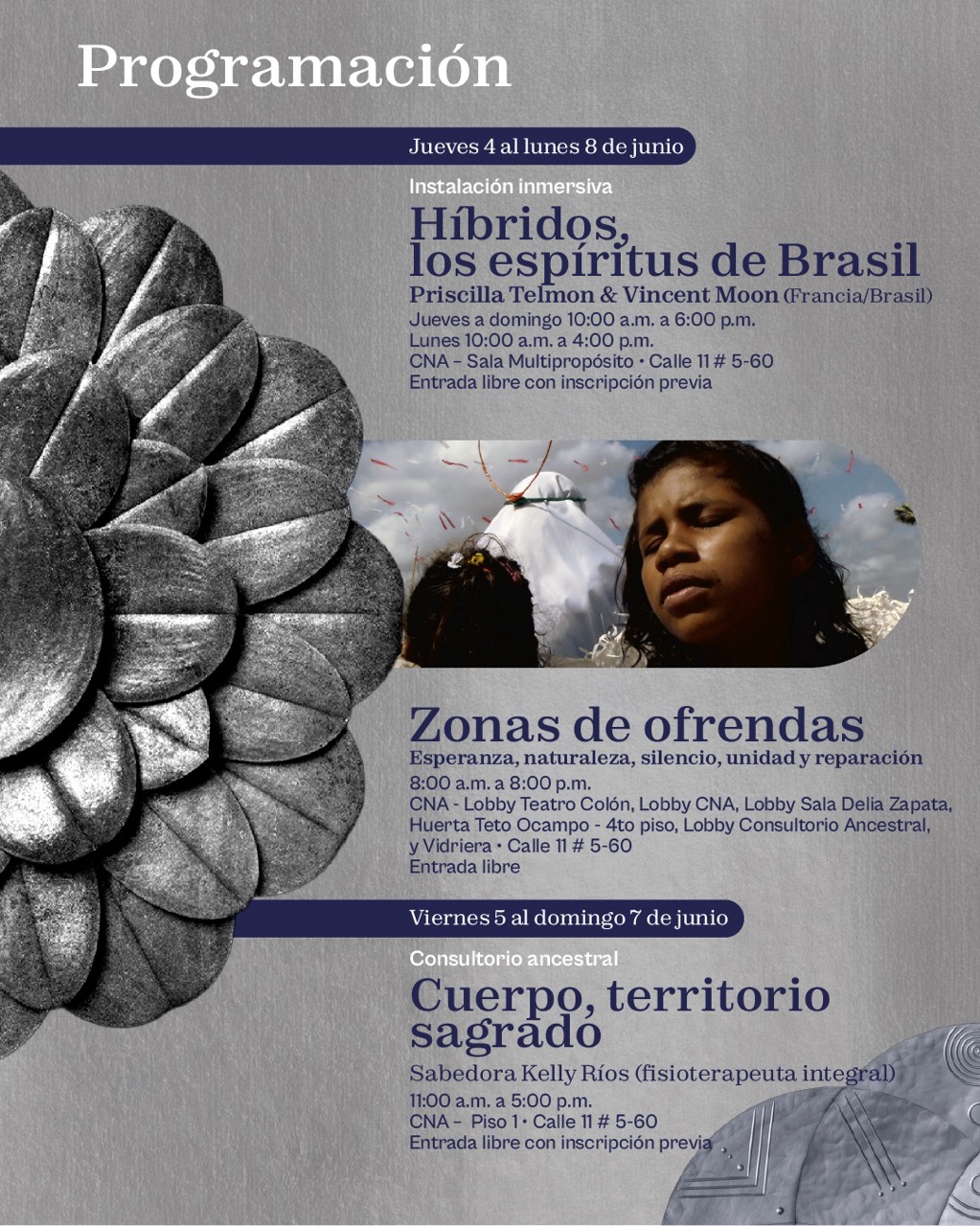 Programación

Jueves 4 al lunes 8 de junio

Instalación inmersiva

Híbridos, los espíritus de Brasil

Priscilla Telmon & Vincent Moon (Francia/Brasil)

Jueves a domingo 10:00 a.m. a 6:00 p.m.
Lunes 10:00 a.m. a 4:00 p.m.
CNA – Sala Multipropósito • Calle 11 # 5-60
Entrada libre con inscripción previa

Zonas de ofrendas

Esperanza, naturaleza, silencio, unidad y reparación

8:00 a.m. a 8:00 p.m.
CNA - Lobby Teatro Colón, Lobby CNA, Lobby Sala Delia Zapata, Huerta Teto Ocampo - 4to piso, Lobby Consultorio Ancestral, y Vidriera • Calle 11 # 5-60
Entrada libre

Viernes 5 al domingo 7 de junio

Consultorio ancestral

Cuerpo, territorio sagrado

Sabedora Kelly Ríos (fisioterapeuta integral)

11:00 a.m. a 5:00 p.m.
CNA – Piso 1 • Calle 11 # 5-60
Entrada libre con inscripción previa